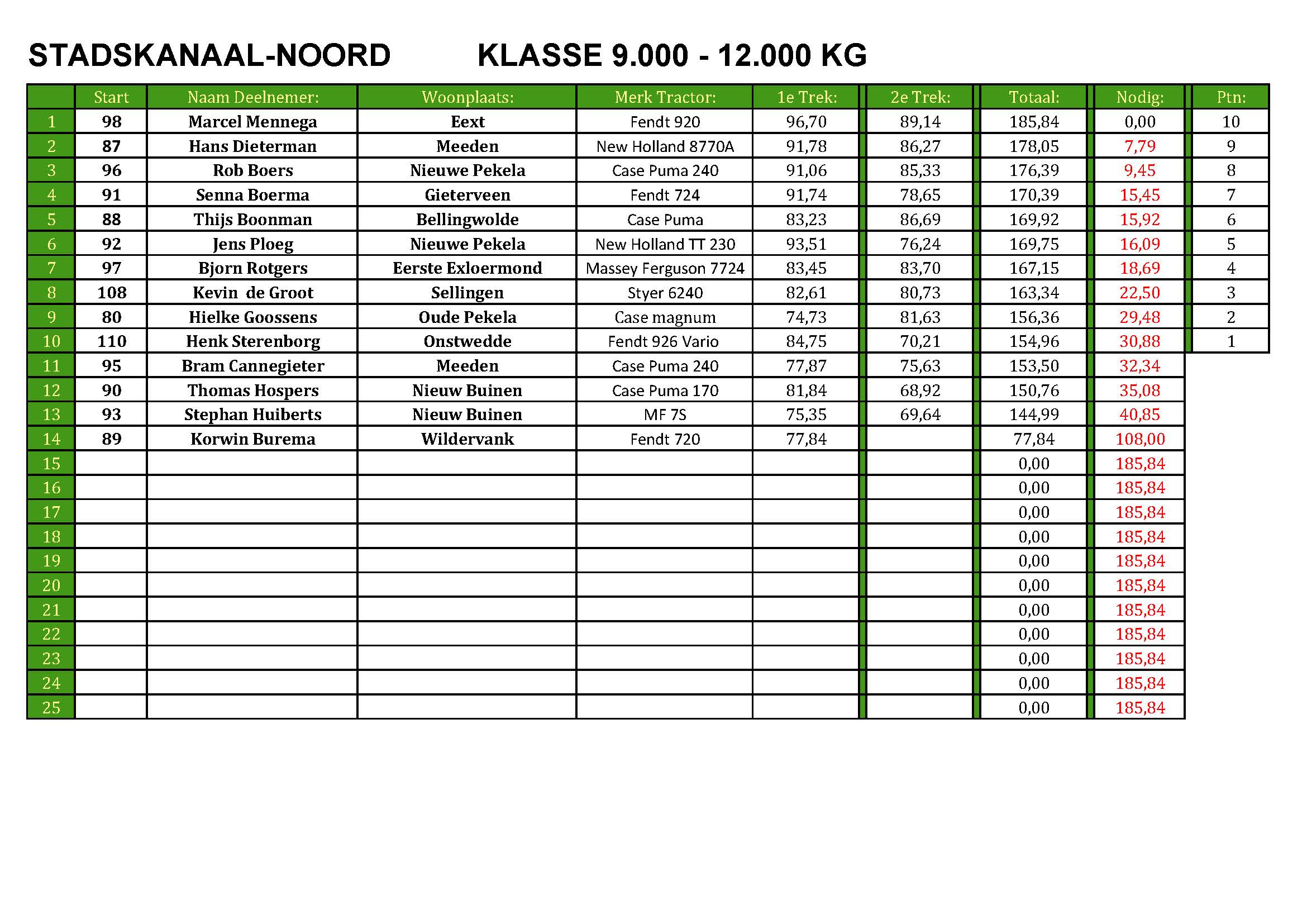 STADSKANAAL-NOORD KLASSE 9.000 - 12.000 KG

| | Start | Naam Deelnemer: | Woonplaats: | Merk Tractor: | 1e Trek: | 2e Trek: | Totaal: | Nodig: | Ptn: |
|---|---|---|---|---|---|---|---|---|---|
| 1 | 98 | Marcel Mennega | Eext | Fendt 920 | 96,70 | 89,14 | 185,84 | 0,00 | 10 |
| 2 | 87 | Hans Dieterman | Meeden | New Holland 8770A | 91,78 | 86,27 | 178,05 | 7,79 | 9 |
| 3 | 96 | Rob Boers | Nieuwe Pekela | Case Puma 240 | 91,06 | 85,33 | 176,39 | 9,45 | 8 |
| 4 | 91 | Senna Boerma | Gieterveen | Fendt 724 | 91,74 | 78,65 | 170,39 | 15,45 | 7 |
| 5 | 88 | Thijs Boonman | Bellingwolde | Case Puma | 83,23 | 86,69 | 169,92 | 15,92 | 6 |
| 6 | 92 | Jens Ploeg | Nieuwe Pekela | New Holland TT 230 | 93,51 | 76,24 | 169,75 | 16,09 | 5 |
| 7 | 97 | Bjorn Rotgers | Eerste Exloermond | Massey Ferguson 7724 | 83,45 | 83,70 | 167,15 | 18,69 | 4 |
| 8 | 108 | Kevin de Groot | Sellingen | Styer 6240 | 82,61 | 80,73 | 163,34 | 22,50 | 3 |
| 9 | 80 | Hielke Goossens | Oude Pekela | Case magnum | 74,73 | 81,63 | 156,36 | 29,48 | 2 |
| 10 | 110 | Henk Sterenborg | Onstwedde | Fendt 926 Vario | 84,75 | 70,21 | 154,96 | 30,88 | 1 |
| 11 | 95 | Bram Cannegieter | Meeden | Case Puma 240 | 77,87 | 75,63 | 153,50 | 32,34 | |
| 12 | 90 | Thomas Hospers | Nieuw Buinen | Case Puma 170 | 81,84 | 68,92 | 150,76 | 35,08 | |
| 13 | 93 | Stephan Huiberts | Nieuw Buinen | MF 7S | 75,35 | 69,64 | 144,99 | 40,85 | |
| 14 | 89 | Korwin Burema | Wildervank | Fendt 720 | 77,84 | | 77,84 | 108,00 | |
| 15 | | | | | | | 0,00 | 185,84 | |
| 16 | | | | | | | 0,00 | 185,84 | |
| 17 | | | | | | | 0,00 | 185,84 | |
| 18 | | | | | | | 0,00 | 185,84 | |
| 19 | | | | | | | 0,00 | 185,84 | |
| 20 | | | | | | | 0,00 | 185,84 | |
| 21 | | | | | | | 0,00 | 185,84 | |
| 22 | | | | | | | 0,00 | 185,84 | |
| 23 | | | | | | | 0,00 | 185,84 | |
| 24 | | | | | | | 0,00 | 185,84 | |
| 25 | | | | | | | 0,00 | 185,84 | |